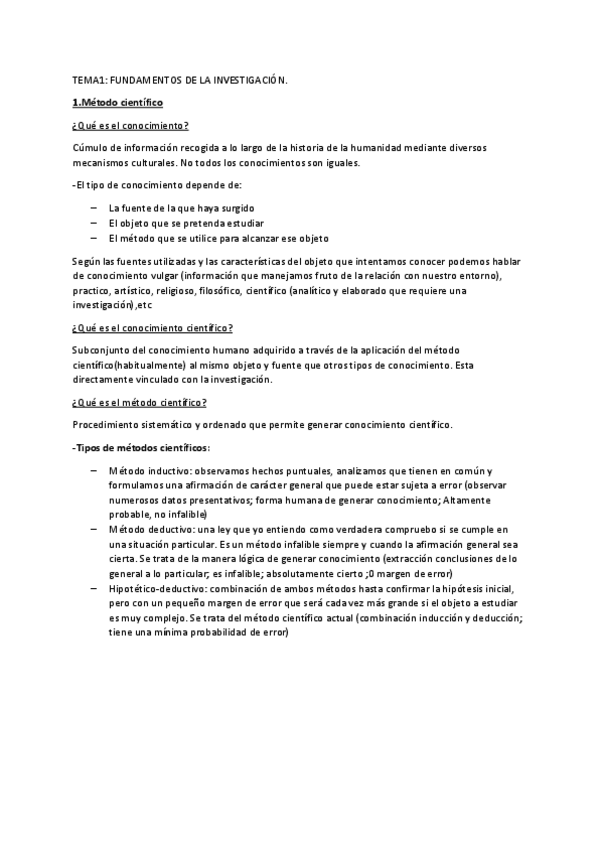 TEMA1: FUNDAMENTOS DE LA INVESTIGACIÓN.

1.Método científico

¿Qué es el conocimiento?

Cúmulo de información recogida a lo largo de la historia de la humanidad mediante diversos mecanismos culturales. No todos los conocimientos son iguales.

-El tipo de conocimiento depende de:

– La fuente de la que haya surgido
– El objeto que se pretenda estudiar
– El método que se utilice para alcanzar ese objeto

Según las fuentes utilizadas y las características del objeto que intentamos conocer podemos hablar de conocimiento vulgar (información que manejamos fruto de la relación con nuestro entorno), practico, artístico, religioso, filosófico, científico (analítico y elaborado que requiere una investigación),etc

¿Qué es el conocimiento científico?

Subconjunto del conocimiento humano adquirido a través de la aplicación del método científico(habitualmente) al mismo objeto y fuente que otros tipos de conocimiento. Esta directamente vinculado con la investigación.

¿Qué es el método científico?

Procedimiento sistemático y ordenado que permite generar conocimiento científico.

-Tipos de métodos científicos:

– Método inductivo: observamos hechos puntuales, analizamos que tienen en común y formulamos una afirmación de carácter general que puede estar sujeta a error (observar numerosos datos presentativos; forma humana de generar conocimiento; Altamente probable, no infalible)
– Método deductivo: una ley que yo entiendo como verdadera compruebo si se cumple en una situación particular. Es un método infalible siempre y cuando la afirmación general sea cierta. Se trata de la manera lógica de generar conocimiento (extracción conclusiones de lo general a lo particular; es infalible; absolutamente cierto ;0 margen de error)
– Hipotético-deductivo: combinación de ambos métodos hasta confirmar la hipótesis inicial, pero con un pequeño margen de error que será cada vez más grande si el objeto a estudiar es muy complejo. Se trata del método científico actual (combinación inducción y deducción; tiene una mínima probabilidad de error)